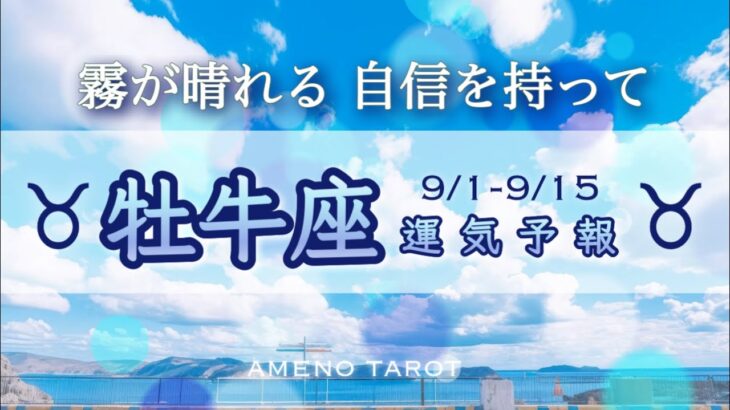 霧が晴れる 自信を持って

♉ 牡牛座 9/1-9/15 運気予報 ♉

AMENO TAROT